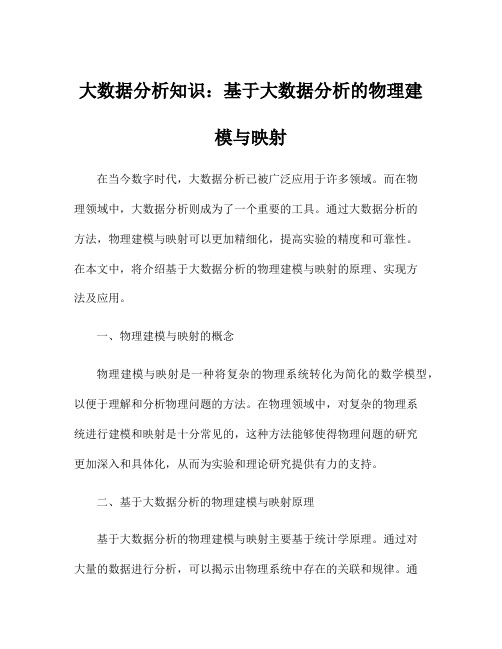 大数据分析知识：基于大数据分析的物理建模与映射

在当今数字时代，大数据分析已被广泛应用于许多领域。而在物理领域中，大数据分析则成为了一个重要的工具。通过大数据分析的方法，物理建模与映射可以更加精细化，提高实验的精度和可靠性。在本文中，将介绍基于大数据分析的物理建模与映射的原理、实现方法及应用。

一、物理建模与映射的概念

物理建模与映射是一种将复杂的物理系统转化为简化的数学模型，以便于理解和分析物理问题的方法。在物理领域中，对复杂的物理系统进行建模和映射是十分常见的，这种方法能够使得物理问题的研究更加深入和具体化，从而为实验和理论研究提供有力的支持。

二、基于大数据分析的物理建模与映射原理

基于大数据分析的物理建模与映射主要基于统计学原理。通过对大量的数据进行分析，可以揭示出物理系统中存在的关联和规律。通